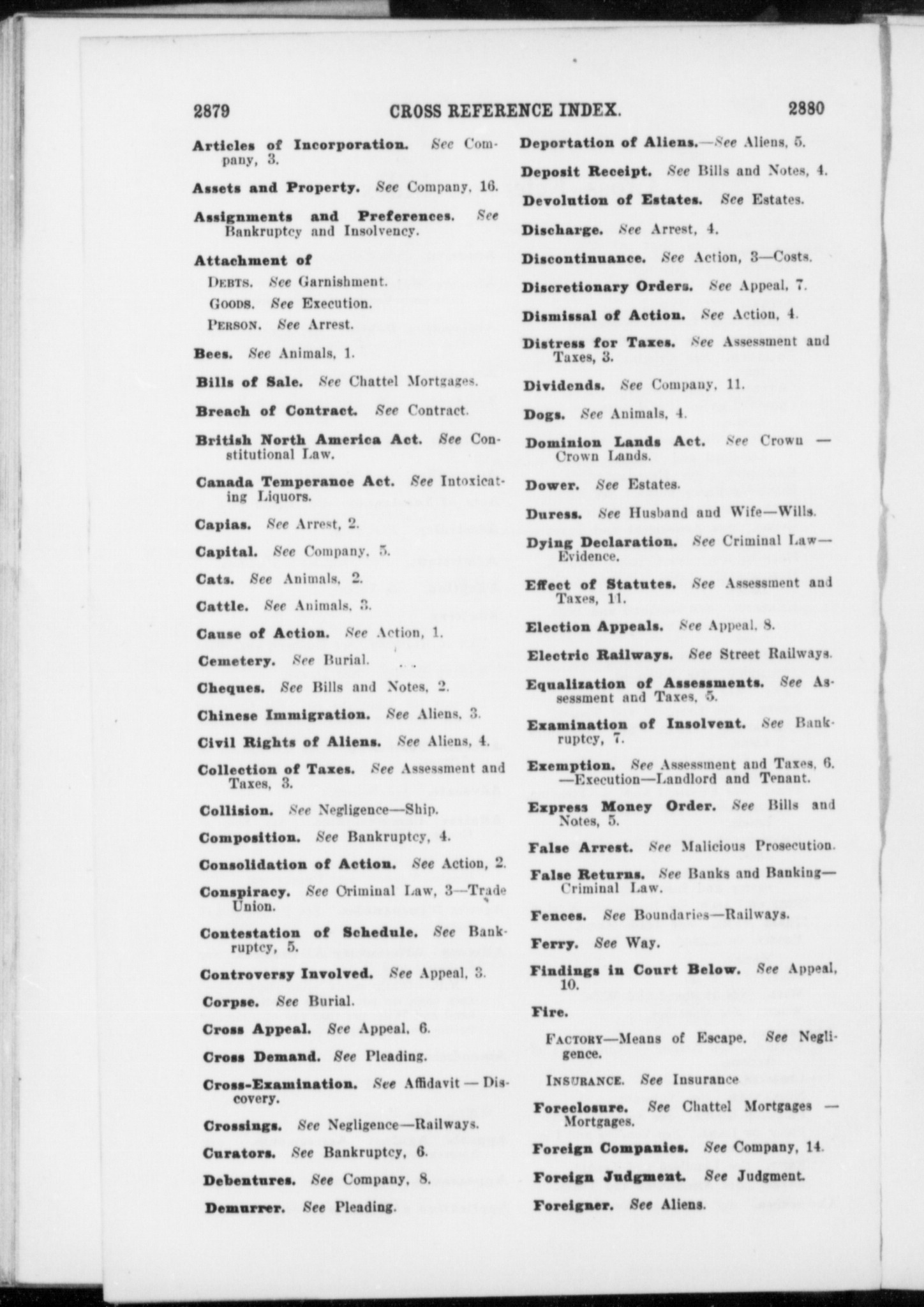 2879 CROSS REFERENCE INDEX. 2880

Articles of Incorporation. See Company, 3.

Assets and Property. See Company, 16.

Assignments and Preferences. See Bankruptcy and Insolvency.

Attachment of

DEBTS. See Garnishment.

GOODS. See Execution.

PERSON. See Arrest.

Bees. See Animals, 1.

Bills of Sale. See Chattel Mortgages.

Breach of Contract. See Contract.

British North America Act. See Constitutional Law.

Canada Temperance Act. See Intoxicating Liquors.

Capias. See Arrest, 2.

Capital. See Company, 5.

Cats. See Animals, 2.

Cattle. See Animals, 3.

Cause of Action. See Action, 1.

Cemetery. See Burial.

Cheques. See Bills and Notes, 2.

Chinese Immigration. See Aliens, 3.

Civil Rights of Aliens. See Aliens, 4.

Collection of Taxes. See Assessment and Taxes, 3.

Collision. See Negligence—Ship.

Composition. See Bankruptcy, 4.

Consolidation of Action. See Action, 2.

Conspiracy. See Criminal Law, 3—Trade Union.

Contestation of Schedule. See Bankruptcy, 5.

Controversy Involved. See Appeal, 3.

Corpse. See Burial.

Cross Appeal. See Appeal, 6.

Cross Demand. See Pleading.

Cross-Examination. See Affidavit — Discovery.

Crossings. See Negligence—Railways.

Curators. See Bankruptcy, 6.

Debentures. See Company, 8.

Demurrer. See Pleading.

Deportation of Aliens.—See Aliens, 5.

Deposit Receipt. See Bills and Notes, 4.

Devolution of Estates. See Estates.

Discharge. See Arrest, 4.

Discontinuance. See Action, 3—Costs.

Discretionary Orders. See Appeal, 7.

Dismissal of Action. See Action, 4.

Distress for Taxes. See Assessment and Taxes, 3.

Dividends. See Company, 11.

Dogs. See Animals, 4.

Dominion Lands Act. See Crown — Crown Lands.

Dower. See Estates.

Duress. See Husband and Wife—Wills.

Dying Declaration. See Criminal Law—Evidence.

Effect of Statutes. See Assessment and Taxes, 11.

Election Appeals. See Appeal, 8.

Electric Railways. See Street Railways.

Equalization of Assessments. See Assessment and Taxes, 5.

Examination of Insolvent. See Bankruptcy, 7.

Exemption. See Assessment and Taxes, 6. —Execution—Landlord and Tenant.

Express Money Order. See Bills and Notes, 5.

False Arrest. See Malicious Prosecution.

False Returns. See Banks and Banking—Criminal Law.

Fences. See Boundaries—Railways.

Ferry. See Way.

Findings in Court Below. See Appeal, 10.

Fire.

FACTORY—Means of Escape. See Negligence.

INSURANCE. See Insurance

Foreclosure. See Chattel Mortgages — Mortgages.

Foreign Companies. See Company, 14.

Foreign Judgment. See Judgment.

Foreigner. See Aliens.